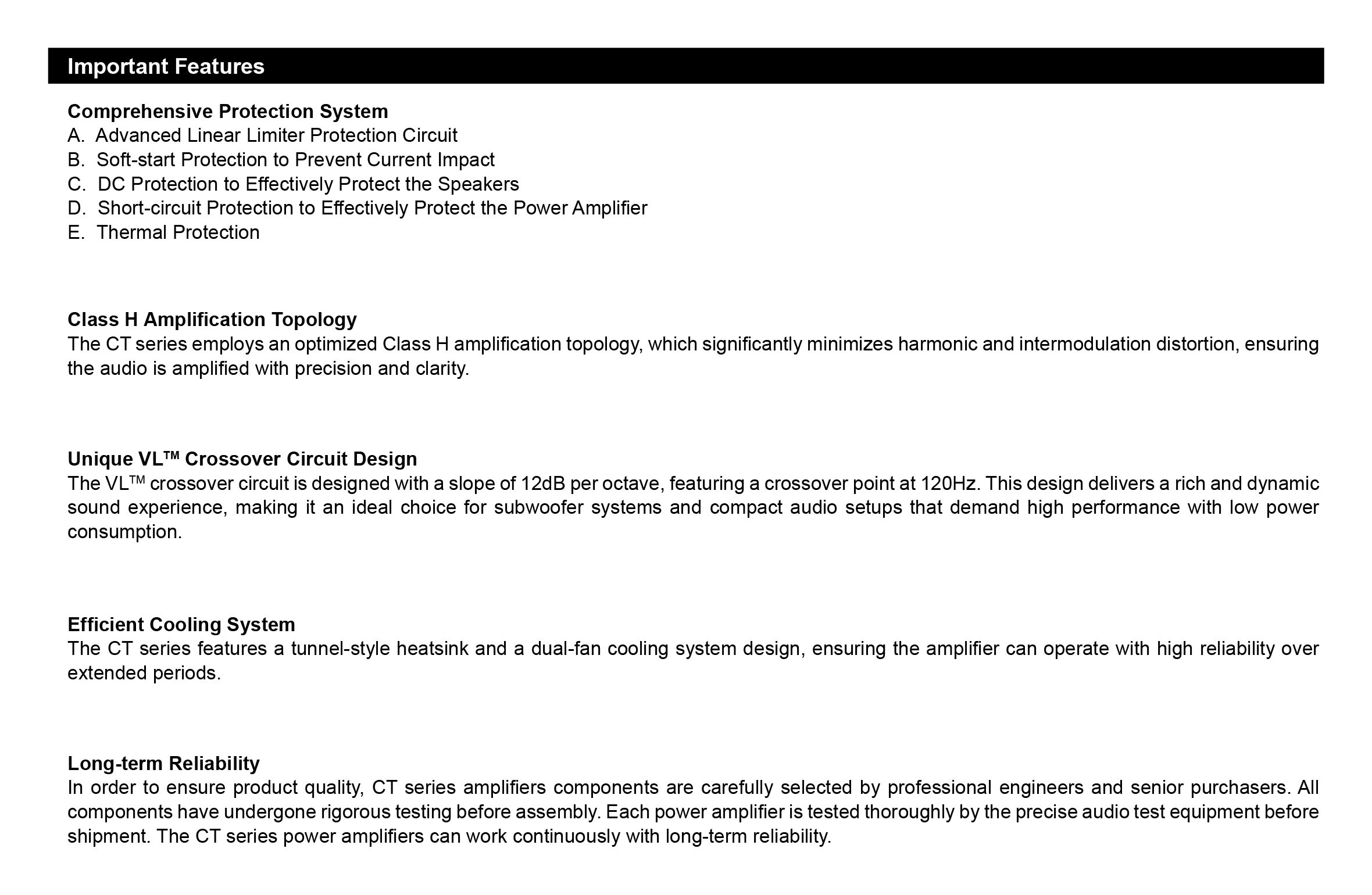 Important Features

Comprehensive Protection System
A. Advanced Linear Limiter Protection Circuit
B. Soft-start Protection to Prevent Current Impact
C. DC Protection to Effectively Protect the Speakers
D. Short-circuit Protection to Effectively Protect the Power Amplifier
E. Thermal Protection

Class H Amplification Topology
The CT series employs an optimized Class H amplification topology, which significantly minimizes harmonic and intermodulation distortion, ensuring the audio is amplified with precision and clarity.

Unique VL™ Crossover Circuit Design
The VL™ crossover circuit is designed with a slope of 12dB per octave, featuring a crossover point at 120Hz. This design delivers a rich and dynamic sound experience, making it an ideal choice for subwoofer systems and compact audio setups that demand high performance with low power consumption.

Efficient Cooling System
The CT series features a tunnel-style heatsink and a dual-fan cooling system design, ensuring the amplifier can operate with high reliability over extended periods.

Long-term Reliability
In order to ensure product quality, CT series amplifiers components are carefully selected by professional engineers and senior purchasers. All components have undergone rigorous testing before assembly. Each power amplifier is tested thoroughly by the precise audio test equipment before shipment. The CT series power amplifiers can work continuously with long-term reliability.